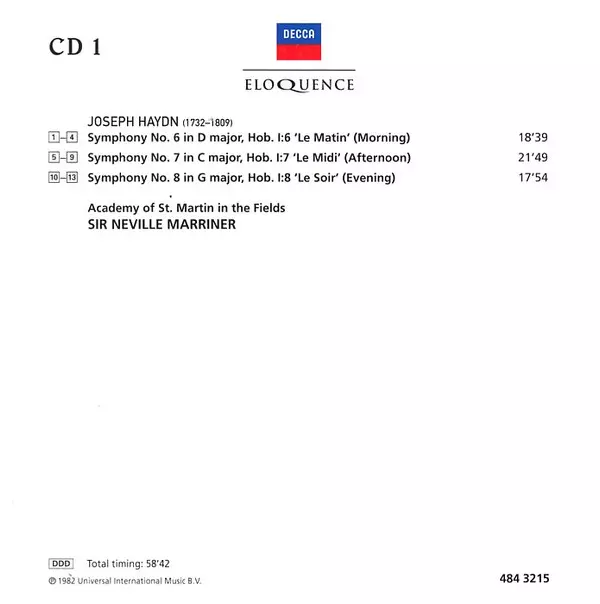 CD 1

DECCA

ELOQUENCE

JOSEPH HAYDN (1732–1809)

1–4 Symphony No. 6 in D major, Hob. I:6 'Le Matin' (Morning) 18'39

5–9 Symphony No. 7 in C major, Hob. I:7 'Le Midi' (Afternoon) 21'49

10–13 Symphony No. 8 in G major, Hob. I:8 'Le Soir' (Evening) 17'54

Academy of St. Martin in the Fields
SIR NEVILLE MARRINER

DDD Total timing: 58'42

℗ 1982 Universal International Music B.V.

484 3215